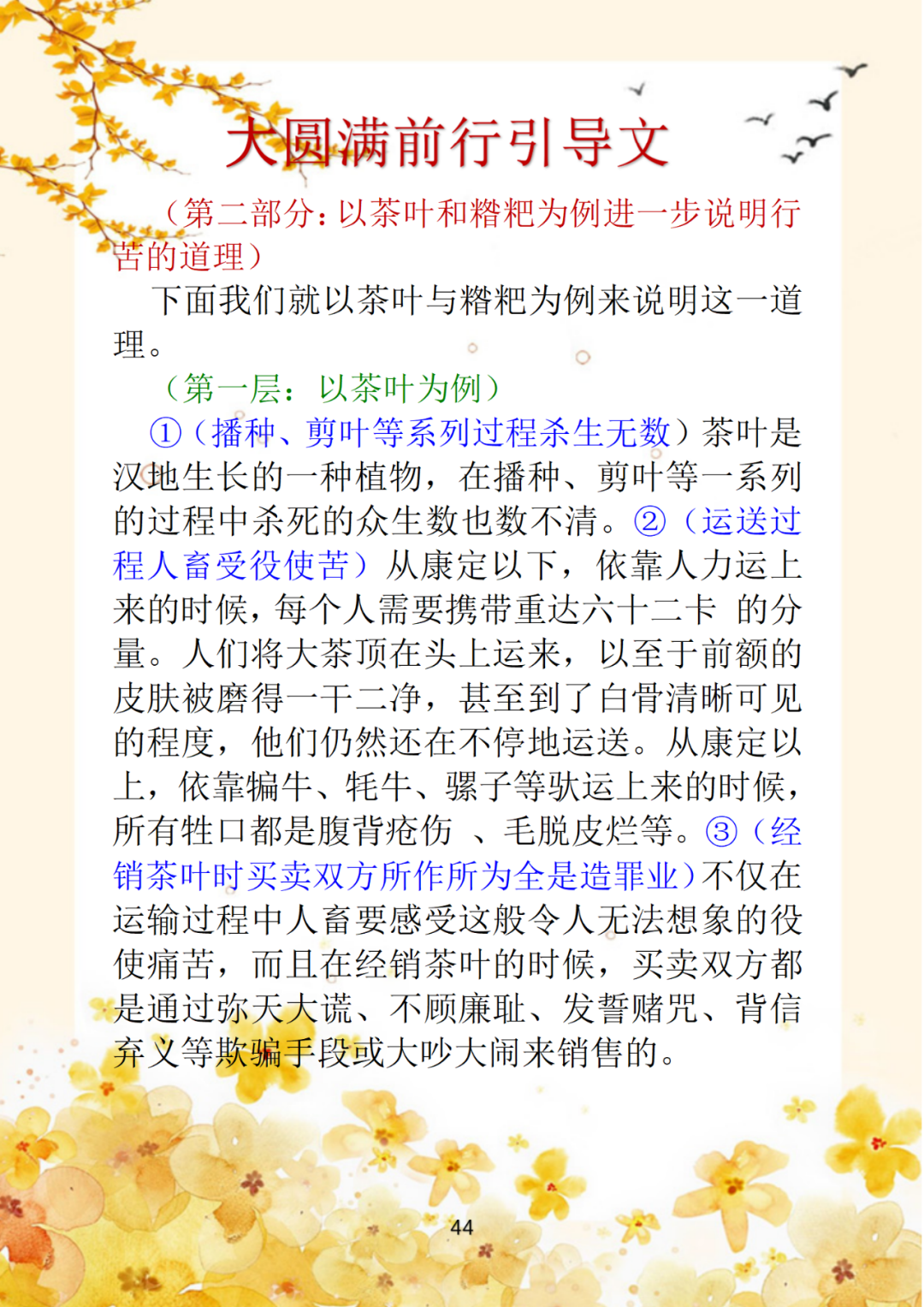 大圆满前行引导文

（第二部分：以茶叶和糌粑为例进一步说明行苦的道理）

下面我们就以茶叶与糌粑为例来说明这一道理。

（第一层：以茶叶为例）

①（播种、剪叶等系列过程杀生无数）茶叶是汉地生长的一种植物，在播种、剪叶等一系列的过程中杀死的众生数也数不清。②（运送过程人畜受役使苦）从康定以下，依靠人力运上来的时候，每个人需要携带重达六十二卡 的分量。人们将大茶顶在头上运来，以至于前额的皮肤被磨得一干二净，甚至到了白骨清晰可见的程度，他们仍然还在不停地运送。从康定以上，依靠犏牛、牦牛、骡子等驮运上来的时候，所有牲口都是腹背疮伤 、毛脱皮烂等。③（经销茶叶时买卖双方所作所为全是造罪业）不仅在运输过程中人畜要感受这般令人无法想象的役使痛苦，而且在经销茶叶的时候，买卖双方都是通过弥天大谎、不顾廉耻、发誓赌咒、背信弃义等欺骗手段或大吵大闹来销售的。

44